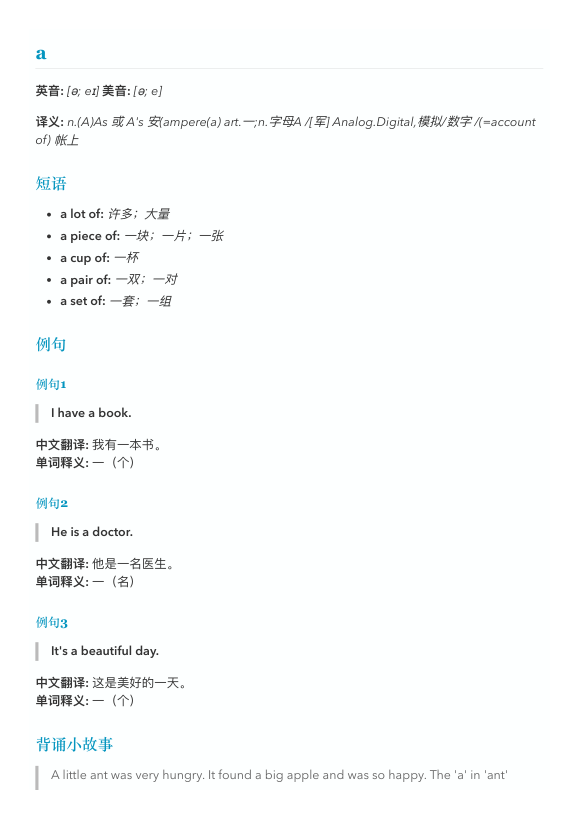 a

英音: [ə; eɪ] 美音: [ə; e]

译义: n.(A)As 或 A's 安(ampere(a) art.一;n.字母A /[军] Analog.Digital,模拟/数字 /(=account of) 帐上

短语

- a lot of: 许多；大量
- a piece of: 一块；一片；一张
- a cup of: 一杯
- a pair of: 一双；一对
- a set of: 一套；一组

例句

例句1

I have a book.

中文翻译: 我有一本书。
单词释义: 一（个）

例句2

He is a doctor.

中文翻译: 他是一名医生。
单词释义: 一（名）

例句3

It's a beautiful day.

中文翻译: 这是美好的一天。
单词释义: 一（个）

背诵小故事

A little ant was very hungry. It found a big apple and was so happy. The 'a' in 'ant'